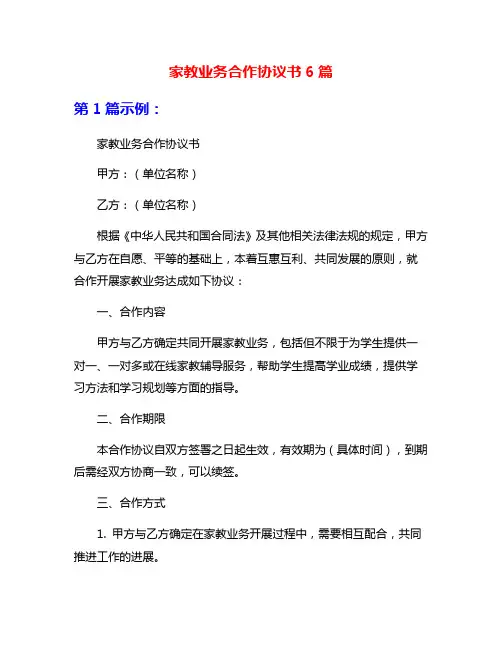 家教业务合作协议书 6 篇

第 1 篇示例：

家教业务合作协议书

甲方：（单位名称）

乙方：（单位名称）

根据《中华人民共和国合同法》及其他相关法律法规的规定，甲方与乙方在自愿、平等的基础上，本着互惠互利、共同发展的原则，就合作开展家教业务达成如下协议：

一、合作内容

甲方与乙方确定共同开展家教业务，包括但不限于为学生提供一对一、一对多或在线家教辅导服务，帮助学生提高学业成绩，提供学习方法和学习规划等方面的指导。

二、合作期限

本合作协议自双方签署之日起生效，有效期为（具体时间），到期后需经双方协商一致，可以续签。

三、合作方式

1. 甲方与乙方确定在家教业务开展过程中，需要相互配合，共同推进工作的进展。